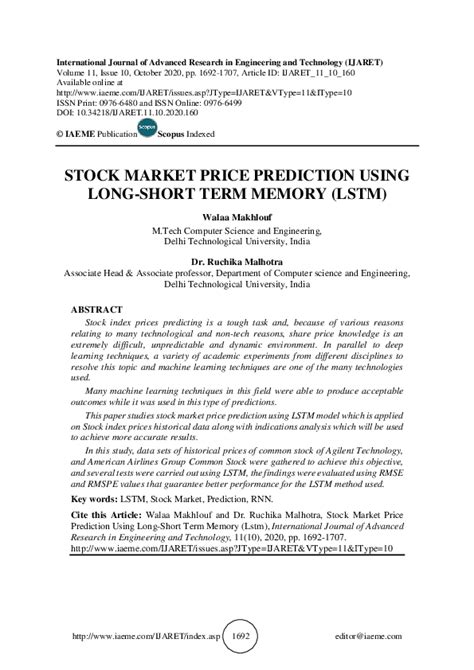 International Journal of Advanced Research in Engineering and Technology (IJARET)
Volume 11, Issue 10, October 2020, pp. 1692-1707, Article ID: IJARET_11_10_160
Available online at
http://www.iaeme.com/IJARET/issues.asp?JType=IJARET&VType=11&IType=10
ISSN Print: 0976-6480 and ISSN Online: 0976-6499
DOI: 10.34218/IJARET.11.10.2020.160

© IAEME Publication Scopus Scopus Indexed

STOCK MARKET PRICE PREDICTION USING LONG-SHORT TERM MEMORY (LSTM)

Walaa Makhlouf
M.Tech Computer Science and Engineering,
Delhi Technological University, India

Dr. Ruchika Malhotra
Associate Head & Associate professor, Department of Computer science and Engineering,
Delhi Technological University, India

ABSTRACT
Stock index prices predicting is a tough task and, because of various reasons relating to many technological and non-tech reasons, share price knowledge is an extremely difficult, unpredictable and dynamic environment. In parallel to deep learning techniques, a variety of academic experiments from different disciplines to resolve this topic and machine learning techniques are one of the many technologies used.

Many machine learning techniques in this field were able to produce acceptable outcomes while it was used in this type of predictions.

This paper studies stock market price prediction using LSTM model which is applied on Stock index prices historical data along with indications analysis which will be used to achieve more accurate results.

In this study, data sets of historical prices of common stock of Agilent Technology, and American Airlines Group Common Stock were gathered to achieve this objective, and several tests were carried out using LSTM, the findings were evaluated using RMSE and RMSPE values that guarantee better performance for the LSTM method used.

Key words: LSTM, Stock Market, Prediction, RNN.

Cite this Article: Walaa Makhlouf and Dr. Ruchika Malhotra, Stock Market Price Prediction Using Long-Short Term Memory (Lstm), International Journal of Advanced Research in Engineering and Technology, 11(10), 2020, pp. 1692-1707.
http://www.iaeme.com/IJARET/issues.asp?JType=IJARET&VType=11&IType=10

http://www.iaeme.com/IJARET/index.asp 1692 editor@iaeme.com